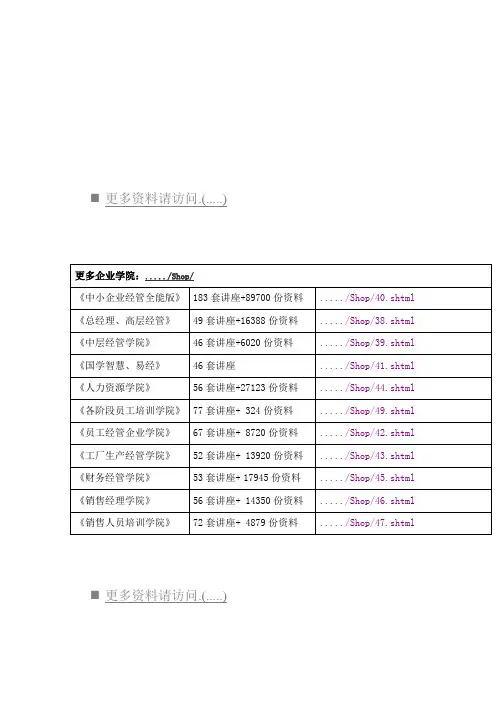 ■ 更多资料请访问.(.....)

| 更多企业学院：...../Shop/ | | |
|---|---|---|
| 《中小企业经管全能版》 | 183 套讲座+89700 份资料 | ...../Shop/40.shtml |
| 《总经理、高层经管》 | 49 套讲座+16388 份资料 | ...../Shop/38.shtml |
| 《中层经管学院》 | 46 套讲座+6020 份资料 | ...../Shop/39.shtml |
| 《国学智慧、易经》 | 46 套讲座 | ...../Shop/41.shtml |
| 《人力资源学院》 | 56 套讲座+27123 份资料 | ...../Shop/44.shtml |
| 《各阶段员工培训学院》 | 77 套讲座+ 324 份资料 | ...../Shop/49.shtml |
| 《员工经管企业学院》 | 67 套讲座+ 8720 份资料 | ...../Shop/42.shtml |
| 《工厂生产经管学院》 | 52 套讲座+ 13920 份资料 | ...../Shop/43.shtml |
| 《财务经管学院》 | 53 套讲座+ 17945 份资料 | ...../Shop/45.shtml |
| 《销售经理学院》 | 56 套讲座+ 14350 份资料 | ...../Shop/46.shtml |
| 《销售人员培训学院》 | 72 套讲座+ 4879 份资料 | ...../Shop/47.shtml |

■ 更多资料请访问.(.....)